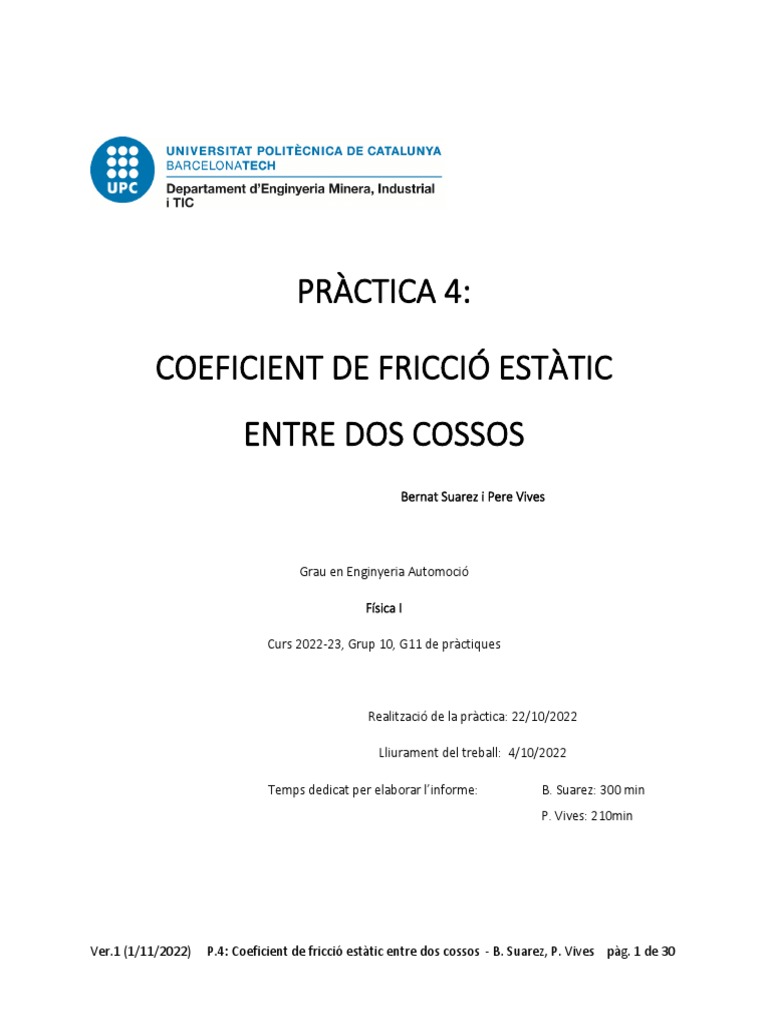 UPC

UNIVERSITAT POLITÈCNICA DE CATALUNYA
BARCELONATECH
Departament d'Enginyeria Minera, Industrial i TIC

PRÀCTICA 4:

COEFICIENT DE FRICCIÓ ESTÀTIC

ENTRE DOS COSSOS

Bernat Suarez i Pere Vives

Grau en Enginyeria Automoció

Física I

Curs 2022-23, Grup 10, G11 de pràctiques

Realització de la pràctica: 22/10/2022

Lliurament del treball: 4/10/2022

Temps dedicat per elaborar l'informe: B. Suarez: 300 min

P. Vives: 210min

Ver.1 (1/11/2022) P.4: Coeficient de fricció estàtic entre dos cossos - B. Suarez, P. Vives pàg. 1 de 30